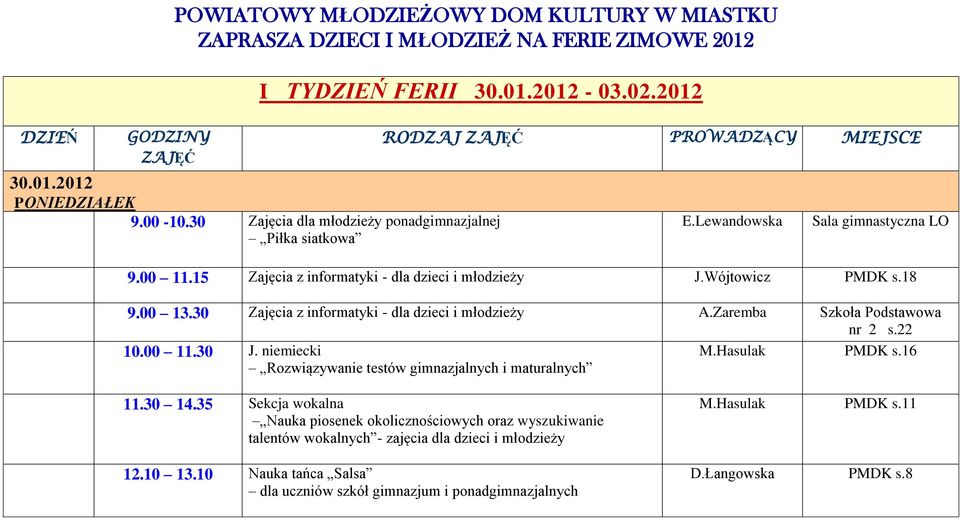 POWIATOWY MŁODZIEŻOWY DOM KULTURY W MIASTKU
ZAPRASZA DZIECI I MŁODZIEŻ NA FERIE ZIMOWE 2012

I TYDZIEŃ FERII 30.01.2012 - 03.02.2012

| DZIEŃ | GODZINY ZAJĘĆ | RODZAJ ZAJĘĆ | PROWADZĄCY | MIEJSCE |
|---|---|---|---|---|
| 30.01.2012 PONIEDZIAŁEK | | | | |
| | 9.00 -10.30 | Zajęcia dla młodzieży ponadgimnazjalnej – „Piłka siatkowa” | E.Lewandowska | Sala gimnastyczna LO |
| | 9.00 – 11.15 | Zajęcia z informatyki - dla dzieci i młodzieży | J.Wójtowicz | PMDK s.18 |
| | 9.00 – 13.30 | Zajęcia z informatyki - dla dzieci i młodzieży | A.Zaremba | Szkoła Podstawowa nr 2 s.22 |
| | 10.00 – 11.30 | J. niemiecki – „Rozwiązywanie testów gimnazjalnych i maturalnych” | M.Hasulak | PMDK s.16 |
| | 11.30 – 14.35 | Sekcja wokalna –„Nauka piosenek okolicznościowych oraz wyszukiwanie talentów wokalnych”- zajęcia dla dzieci i młodzieży | M.Hasulak | PMDK s.11 |
| | 12.10 – 13.10 | Nauka tańca „Salsa” – dla uczniów szkół gimnazjum i ponadgimnazjalnych | D.Łangowska | PMDK s.8 |